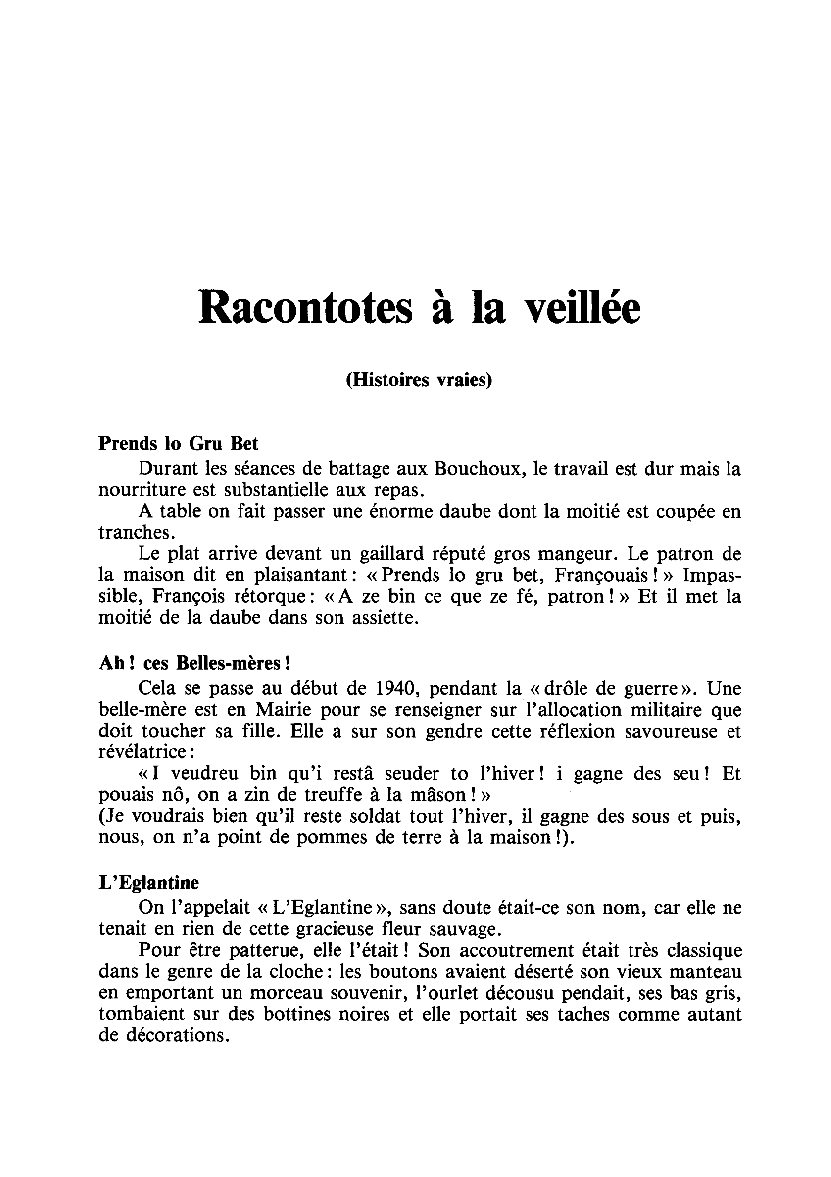 Racontotes à la veillée

(Histoires vraies)

Prends lo Gru Bet

Durant les séances de battage aux Bouchoux, le travail est dur mais la nourriture est substantielle aux repas.

A table on fait passer une énorme daube dont la moitié est coupée en tranches.

Le plat arrive devant un gaillard réputé gros mangeur. Le patron de la maison dit en plaisantant : « Prends lo gru bet, Françouais ! » Impassible, François rétorque : « A ze bin ce que ze fé, patron ! » Et il met la moitié de la daube dans son assiette.

Ah ! ces Belles-mères !

Cela se passe au début de 1940, pendant la « drôle de guerre ». Une belle-mère est en Mairie pour se renseigner sur l'allocation militaire que doit toucher sa fille. Elle a sur son gendre cette réflexion savoureuse et révélatrice :

« I veudreu bin qu'i restâ seuder to l'hiver ! i gagne des seu ! Et pouais nô, on a zin de treuffe à la mâson ! »
(Je voudrais bien qu'il reste soldat tout l'hiver, il gagne des sous et puis, nous, on n'a point de pommes de terre à la maison !).

L'Eglantine

On l'appelait « L'Eglantine », sans doute était-ce son nom, car elle ne tenait en rien de cette gracieuse fleur sauvage.

Pour être patterue, elle l'était ! Son accoutrement était très classique dans le genre de la cloche : les boutons avaient déserté son vieux manteau en emportant un morceau souvenir, l'ourlet décousu pendait, ses bas gris, tombaient sur des bottines noires et elle portait ses taches comme autant de décorations.